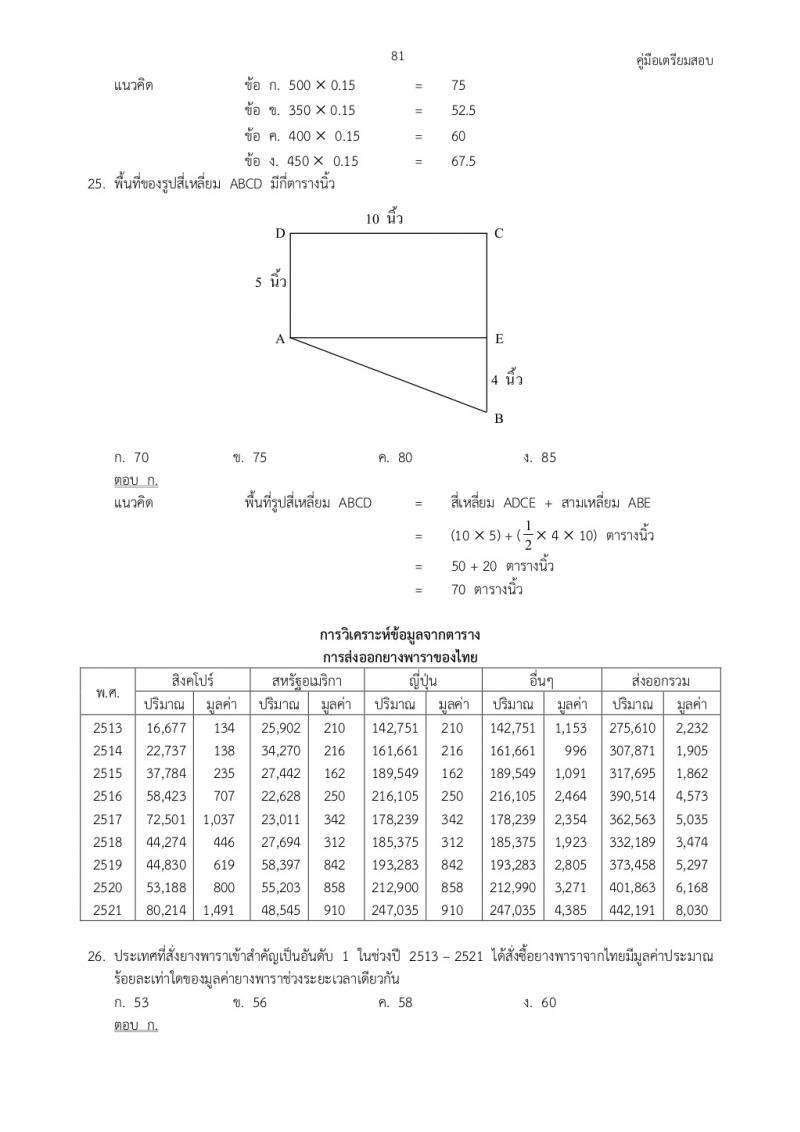 81

คู่มือเตรียมสอบ

แนวคิด ข้อ ก. $500 \times 0.15$ = 75
ข้อ ข. $350 \times 0.15$ = 52.5
ข้อ ค. $400 \times 0.15$ = 60
ข้อ ง. $450 \times 0.15$ = 67.5

25. พื้นที่ของรูปสี่เหลี่ยม ABCD มีกี่ตารางนิ้ว

10 นิ้ว
D C
5 นิ้ว
A E
4 นิ้ว
B

ก. 70 ข. 75 ค. 80 ง. 85
ตอบ ก.
แนวคิด พื้นที่รูปสี่เหลี่ยม ABCD = สี่เหลี่ยม ADCE + สามเหลี่ยม ABE
= $(10 \times 5) + (\frac{1}{2} \times 4 \times 10)$ ตารางนิ้ว
= 50 + 20 ตารางนิ้ว
= 70 ตารางนิ้ว

การวิเคราะห์ข้อมูลจากตาราง
การส่งออกยางพาราของไทย

| พ.ศ. | สิงคโปร์ ปริมาณ | สิงคโปร์ มูลค่า | สหรัฐอเมริกา ปริมาณ | สหรัฐอเมริกา มูลค่า | ญี่ปุ่น ปริมาณ | ญี่ปุ่น มูลค่า | อื่นๆ ปริมาณ | อื่นๆ มูลค่า | ส่งออกรวม ปริมาณ | ส่งออกรวม มูลค่า |
|---|---|---|---|---|---|---|---|---|---|---|
| 2513 | 16,677 | 134 | 25,902 | 210 | 142,751 | 210 | 142,751 | 1,153 | 275,610 | 2,232 |
| 2514 | 22,737 | 138 | 34,270 | 216 | 161,661 | 216 | 161,661 | 996 | 307,871 | 1,905 |
| 2515 | 37,784 | 235 | 27,442 | 162 | 189,549 | 162 | 189,549 | 1,091 | 317,695 | 1,862 |
| 2516 | 58,423 | 707 | 22,628 | 250 | 216,105 | 250 | 216,105 | 2,464 | 390,514 | 4,573 |
| 2517 | 72,501 | 1,037 | 23,011 | 342 | 178,239 | 342 | 178,239 | 2,354 | 362,563 | 5,035 |
| 2518 | 44,274 | 446 | 27,694 | 312 | 185,375 | 312 | 185,375 | 1,923 | 332,189 | 3,474 |
| 2519 | 44,830 | 619 | 58,397 | 842 | 193,283 | 842 | 193,283 | 2,805 | 373,458 | 5,297 |
| 2520 | 53,188 | 800 | 55,203 | 858 | 212,900 | 858 | 212,990 | 3,271 | 401,863 | 6,168 |
| 2521 | 80,214 | 1,491 | 48,545 | 910 | 247,035 | 910 | 247,035 | 4,385 | 442,191 | 8,030 |

26. ประเทศที่สั่งยางพาราเข้าสำคัญเป็นอันดับ 1 ในช่วงปี 2513 – 2521 ได้สั่งซื้อยางพาราจากไทยมีมูลค่าประมาณร้อยละเท่าใดของมูลค่ายางพาราช่วงระยะเวลาเดียวกัน
ก. 53 ข. 56 ค. 58 ง. 60
ตอบ ก.